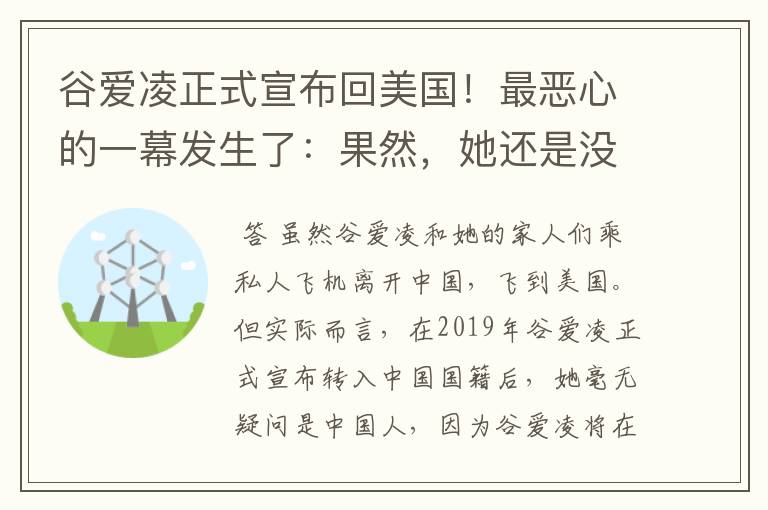 谷爱凌正式宣布回美国！最恶心的一幕发生了：果然，她还是没

答 虽然谷爱凌和她的家人们乘私人飞机离开中国，飞到美国。但实际而言，在2019年谷爱凌正式宣布转入中国国籍后，她毫无疑问是中国人，因为谷爱凌将在